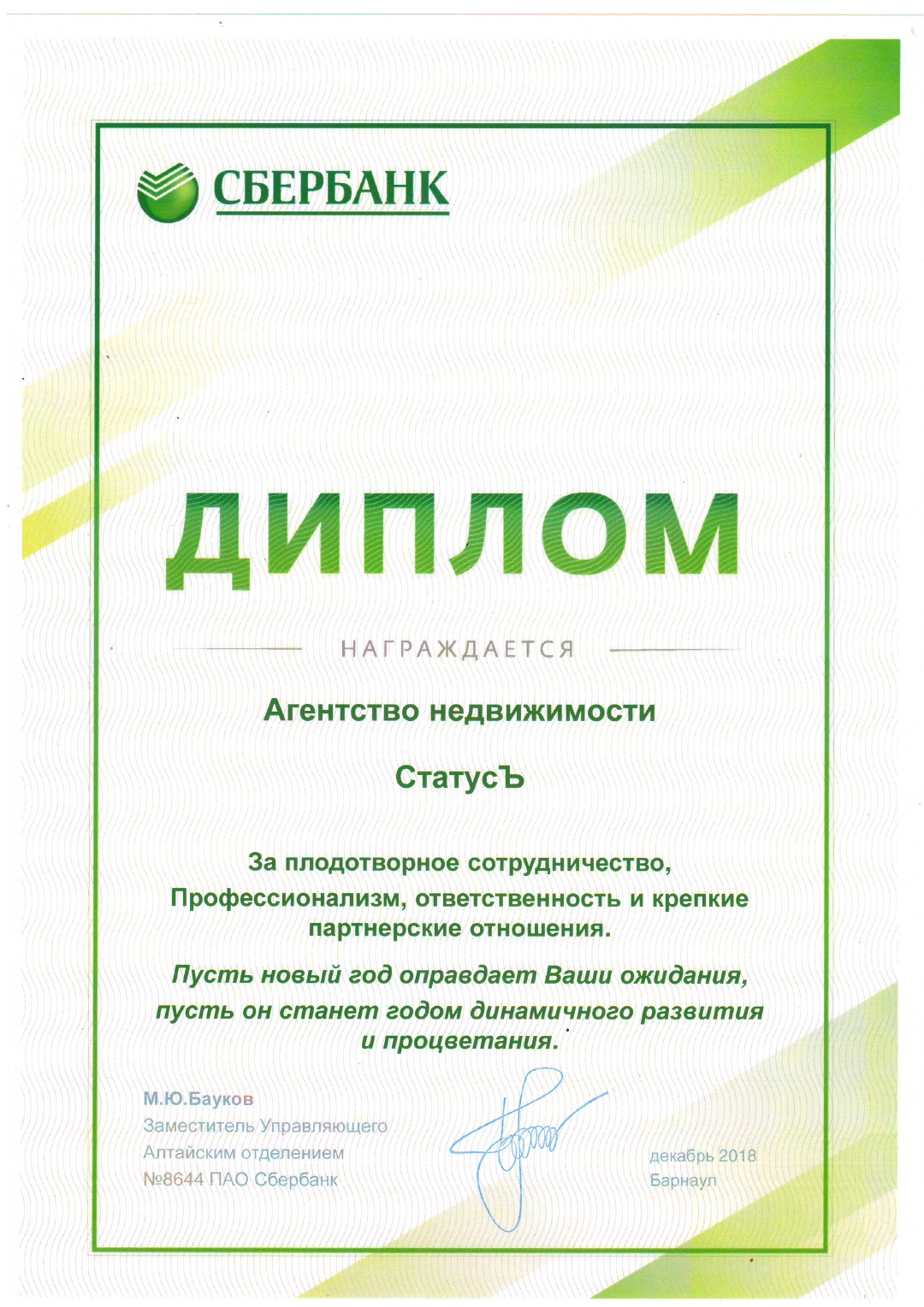 СБЕРБАНК

ДИПЛОМ

НАГРАЖДАЕТСЯ

Агентство недвижимости

СтатусЪ

За плодотворное сотрудничество, Профессионализм, ответственность и крепкие партнерские отношения.

Пусть новый год оправдает Ваши ожидания, пусть он станет годом динамичного развития и процветания.

М.Ю.Бауков
Заместитель Управляющего
Алтайским отделением
№8644 ПАО Сбербанк

декабрь 2018
Барнаул